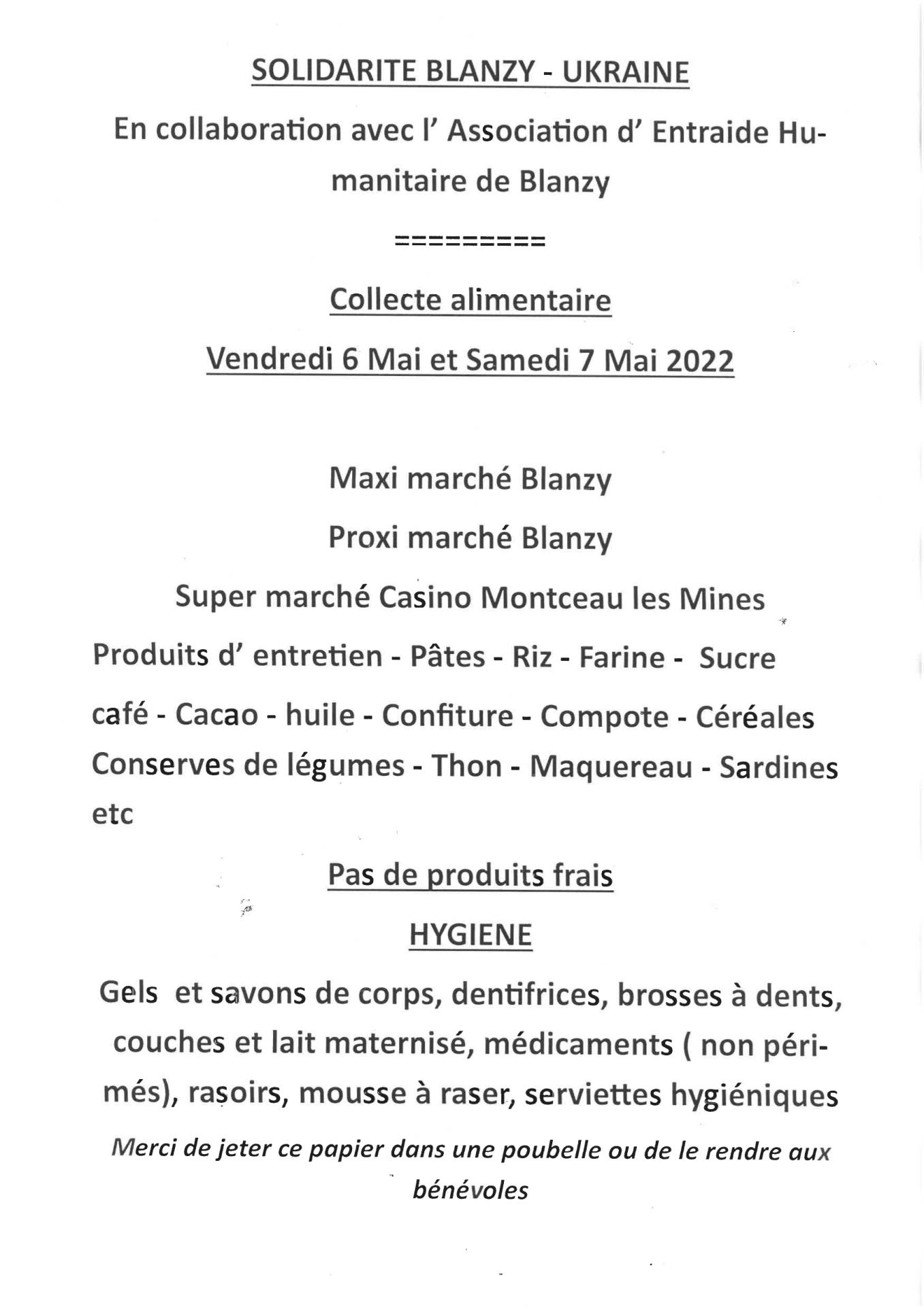 SOLIDARITE BLANZY - UKRAINE

En collaboration avec l' Association d' Entraide Humanitaire de Blanzy

=========

Collecte alimentaire

Vendredi 6 Mai et Samedi 7 Mai 2022

Maxi marché Blanzy

Proxi marché Blanzy

Super marché Casino Montceau les Mines

Produits d' entretien - Pâtes - Riz - Farine - Sucre café - Cacao - huile - Confiture - Compote - Céréales Conserves de légumes - Thon - Maquereau - Sardines etc

Pas de produits frais

HYGIENE

Gels et savons de corps, dentifrices, brosses à dents, couches et lait maternisé, médicaments ( non périmés), rasoirs, mousse à raser, serviettes hygiéniques

Merci de jeter ce papier dans une poubelle ou de le rendre aux bénévoles